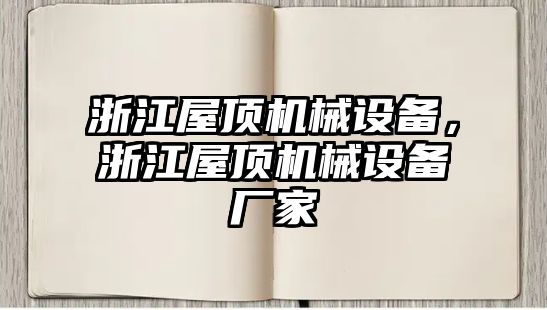 浙江屋顶机械设备，浙江屋顶机械设备厂家